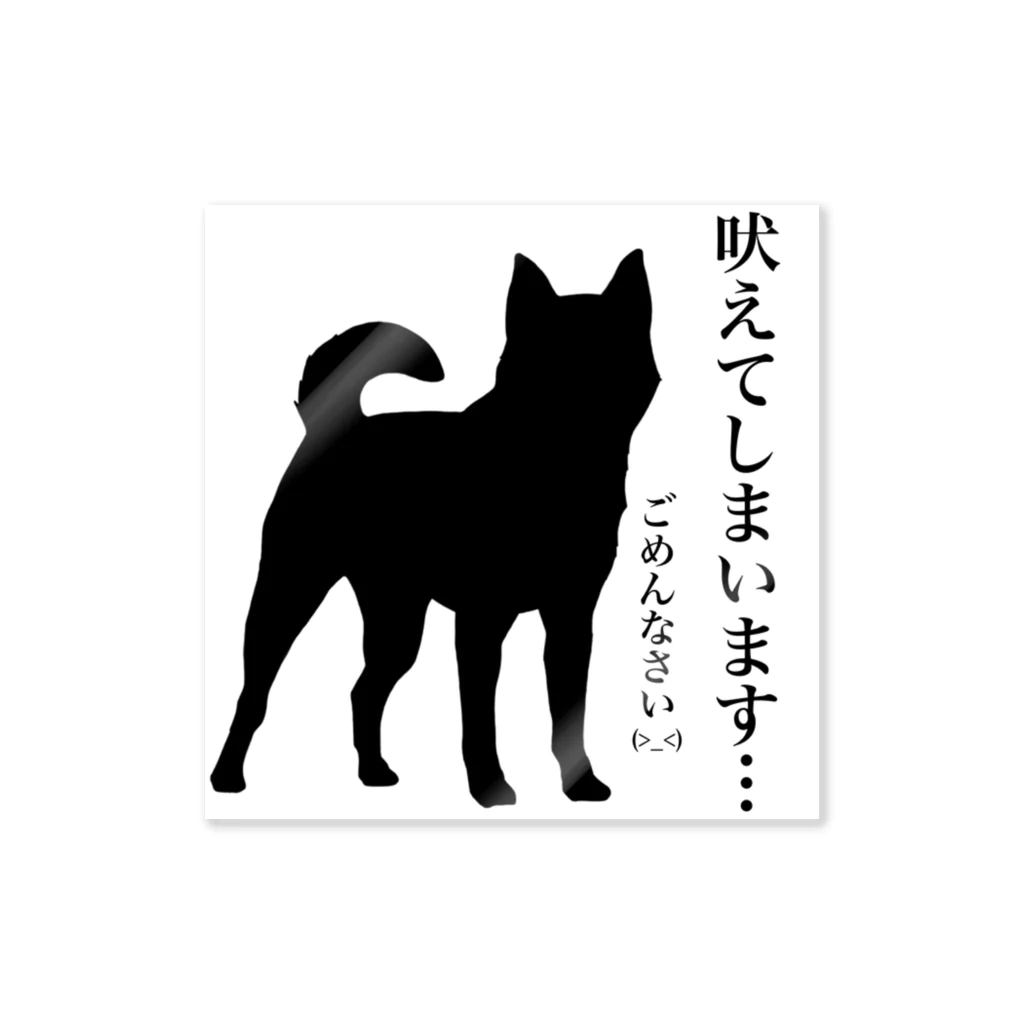 吠えてしまいます…

ごめんなさい(>_<)